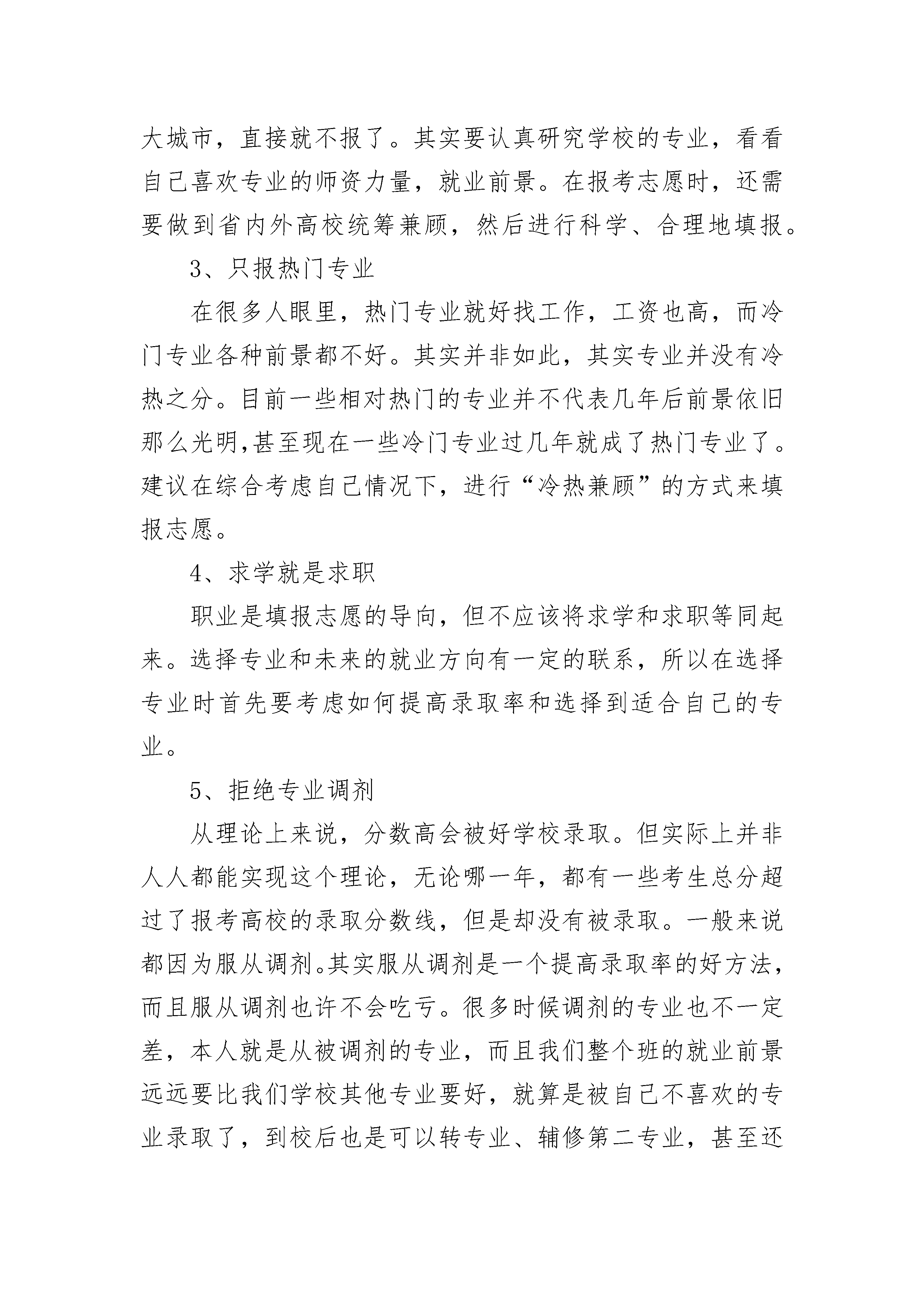 大城市，直接就不报了。其实要认真研究学校的专业，看看自己喜欢专业的师资力量，就业前景。在报考志愿时，还需要做到省内外高校统筹兼顾，然后进行科学、合理地填报。

3、只报热门专业

在很多人眼里，热门专业就好找工作，工资也高，而冷门专业各种前景都不好。其实并非如此，其实专业并没有冷热之分。目前一些相对热门的专业并不代表几年后前景依旧那么光明,甚至现在一些冷门专业过几年就成了热门专业了。建议在综合考虑自己情况下，进行“冷热兼顾”的方式来填报志愿。

4、求学就是求职

职业是填报志愿的导向，但不应该将求学和求职等同起来。选择专业和未来的就业方向有一定的联系，所以在选择专业时首先要考虑如何提高录取率和选择到适合自己的专业。

5、拒绝专业调剂

从理论上来说，分数高会被好学校录取。但实际上并非人人都能实现这个理论，无论哪一年，都有一些考生总分超过了报考高校的录取分数线，但是却没有被录取。一般来说都因为服从调剂。其实服从调剂是一个提高录取率的好方法，而且服从调剂也许不会吃亏。很多时候调剂的专业也不一定差，本人就是从被调剂的专业，而且我们整个班的就业前景远远要比我们学校其他专业要好，就算是被自己不喜欢的专业录取了，到校后也是可以转专业、辅修第二专业，甚至还